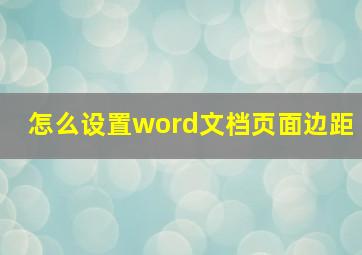 怎么设置word文档页面边距